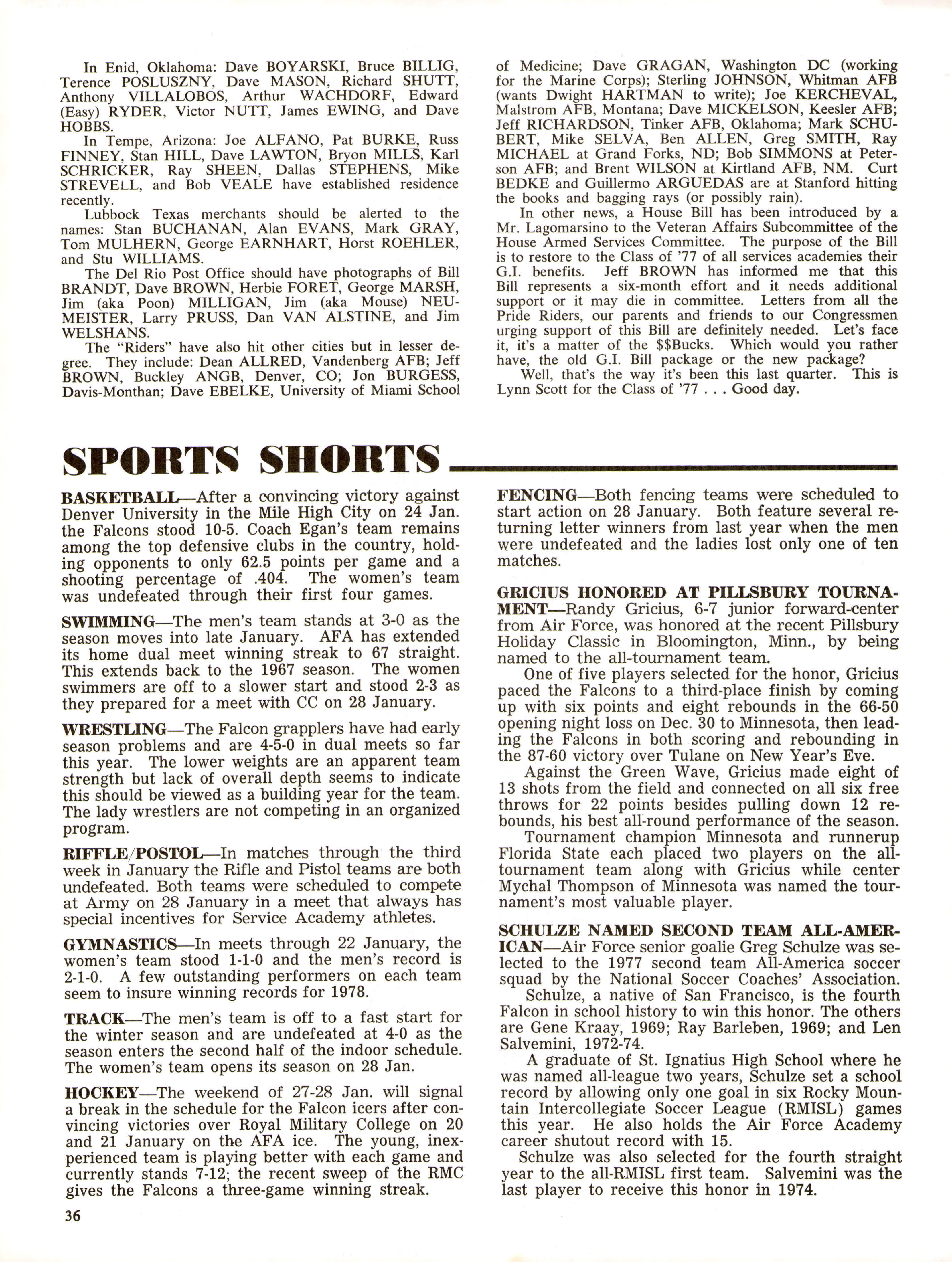 In Enid, Oklahoma: Dave BOYARSKI, Bruce BILLIG, Terence POSLUSZNY, Dave MASON, Richard SHUTT, Anthony VILLALOBOS, Arthur WACHDORF, Edward (Easy) RYDER, Victor NUTT, James EWING, and Dave HOBBS.

In Tempe, Arizona: Joe ALFANO, Pat BURKE, Russ FINNEY, Stan HILL, Dave LAWTON, Bryon MILLS, Karl SCHRICKER, Ray SHEEN, Dallas STEPHENS, Mike STREVELL, and Bob VEALE have established residence recently.

Lubbock Texas merchants should be alerted to the names: Stan BUCHANAN, Alan EVANS, Mark GRAY, Tom MULHERN, George EARNHART, Horst ROEHLER, and Stu WILLIAMS.

The Del Rio Post Office should have photographs of Bill BRANDT, Dave BROWN, Herbie FORET, George MARSH, Jim (aka Poon) MILLIGAN, Jim (aka Mouse) NEUMEISTER, Larry PRUSS, Dan VAN ALSTINE, and Jim WELSHANS.

The "Riders" have also hit other cities but in lesser degree. They include: Dean ALLRED, Vandenberg AFB; Jeff BROWN, Buckley ANGB, Denver, CO; Jon BURGESS, Davis-Monthan; Dave EBELKE, University of Miami School of Medicine; Dave GRAGAN, Washington DC (working for the Marine Corps); Sterling JOHNSON, Whitman AFB (wants Dwight HARTMAN to write); Joe KERCHEVAL, Malstrom AFB, Montana; Dave MICKELSON, Keesler AFB; Jeff RICHARDSON, Tinker AFB, Oklahoma; Mark SCHUBERT, Mike SELVA, Ben ALLEN, Greg SMITH, Ray MICHAEL at Grand Forks, ND; Bob SIMMONS at Peterson AFB; and Brent WILSON at Kirtland AFB, NM. Curt BEDKE and Guillermo ARGUEDAS are at Stanford hitting the books and bagging rays (or possibly rain).

In other news, a House Bill has been introduced by a Mr. Lagomarsino to the Veteran Affairs Subcommittee of the House Armed Services Committee. The purpose of the Bill is to restore to the Class of '77 of all services academies their G.I. benefits. Jeff BROWN has informed me that this Bill represents a six-month effort and it needs additional support or it may die in committee. Letters from all the Pride Riders, our parents and friends to our Congressmen urging support of this Bill are definitely needed. Let's face it, it's a matter of the $$Bucks. Which would you rather have, the old G.I. Bill package or the new package?

Well, that's the way it's been this last quarter. This is Lynn Scott for the Class of '77 . . . Good day.

SPORTS SHORTS

BASKETBALL—After a convincing victory against Denver University in the Mile High City on 24 Jan. the Falcons stood 10-5. Coach Egan's team remains among the top defensive clubs in the country, holding opponents to only 62.5 points per game and a shooting percentage of .404. The women's team was undefeated through their first four games.

SWIMMING—The men's team stands at 3-0 as the season moves into late January. AFA has extended its home dual meet winning streak to 67 straight. This extends back to the 1967 season. The women swimmers are off to a slower start and stood 2-3 as they prepared for a meet with CC on 28 January.

WRESTLING—The Falcon grapplers have had early season problems and are 4-5-0 in dual meets so far this year. The lower weights are an apparent team strength but lack of overall depth seems to indicate this should be viewed as a building year for the team. The lady wrestlers are not competing in an organized program.

RIFFLE/POSTOL—In matches through the third week in January the Rifle and Pistol teams are both undefeated. Both teams were scheduled to compete at Army on 28 January in a meet that always has special incentives for Service Academy athletes.

GYMNASTICS—In meets through 22 January, the women's team stood 1-1-0 and the men's record is 2-1-0. A few outstanding performers on each team seem to insure winning records for 1978.

TRACK—The men's team is off to a fast start for the winter season and are undefeated at 4-0 as the season enters the second half of the indoor schedule. The women's team opens its season on 28 Jan.

HOCKEY—The weekend of 27-28 Jan. will signal a break in the schedule for the Falcon icers after convincing victories over Royal Military College on 20 and 21 January on the AFA ice. The young, inexperienced team is playing better with each game and currently stands 7-12; the recent sweep of the RMC gives the Falcons a three-game winning streak.

FENCING—Both fencing teams were scheduled to start action on 28 January. Both feature several returning letter winners from last year when the men were undefeated and the ladies lost only one of ten matches.

GRICIUS HONORED AT PILLSBURY TOURNAMENT—Randy Gricius, 6-7 junior forward-center from Air Force, was honored at the recent Pillsbury Holiday Classic in Bloomington, Minn., by being named to the all-tournament team.

One of five players selected for the honor, Gricius paced the Falcons to a third-place finish by coming up with six points and eight rebounds in the 66-50 opening night loss on Dec. 30 to Minnesota, then leading the Falcons in both scoring and rebounding in the 87-60 victory over Tulane on New Year's Eve.

Against the Green Wave, Gricius made eight of 13 shots from the field and connected on all six free throws for 22 points besides pulling down 12 rebounds, his best all-round performance of the season.

Tournament champion Minnesota and runnerup Florida State each placed two players on the all-tournament team along with Gricius while center Mychal Thompson of Minnesota was named the tournament's most valuable player.

SCHULZE NAMED SECOND TEAM ALL-AMERICAN—Air Force senior goalie Greg Schulze was selected to the 1977 second team All-America soccer squad by the National Soccer Coaches' Association.

Schulze, a native of San Francisco, is the fourth Falcon in school history to win this honor. The others are Gene Kraay, 1969; Ray Barleben, 1969; and Len Salvemini, 1972-74.

A graduate of St. Ignatius High School where he was named all-league two years, Schulze set a school record by allowing only one goal in six Rocky Mountain Intercollegiate Soccer League (RMISL) games this year. He also holds the Air Force Academy career shutout record with 15.

Schulze was also selected for the fourth straight year to the all-RMISL first team. Salvemini was the last player to receive this honor in 1974.

36